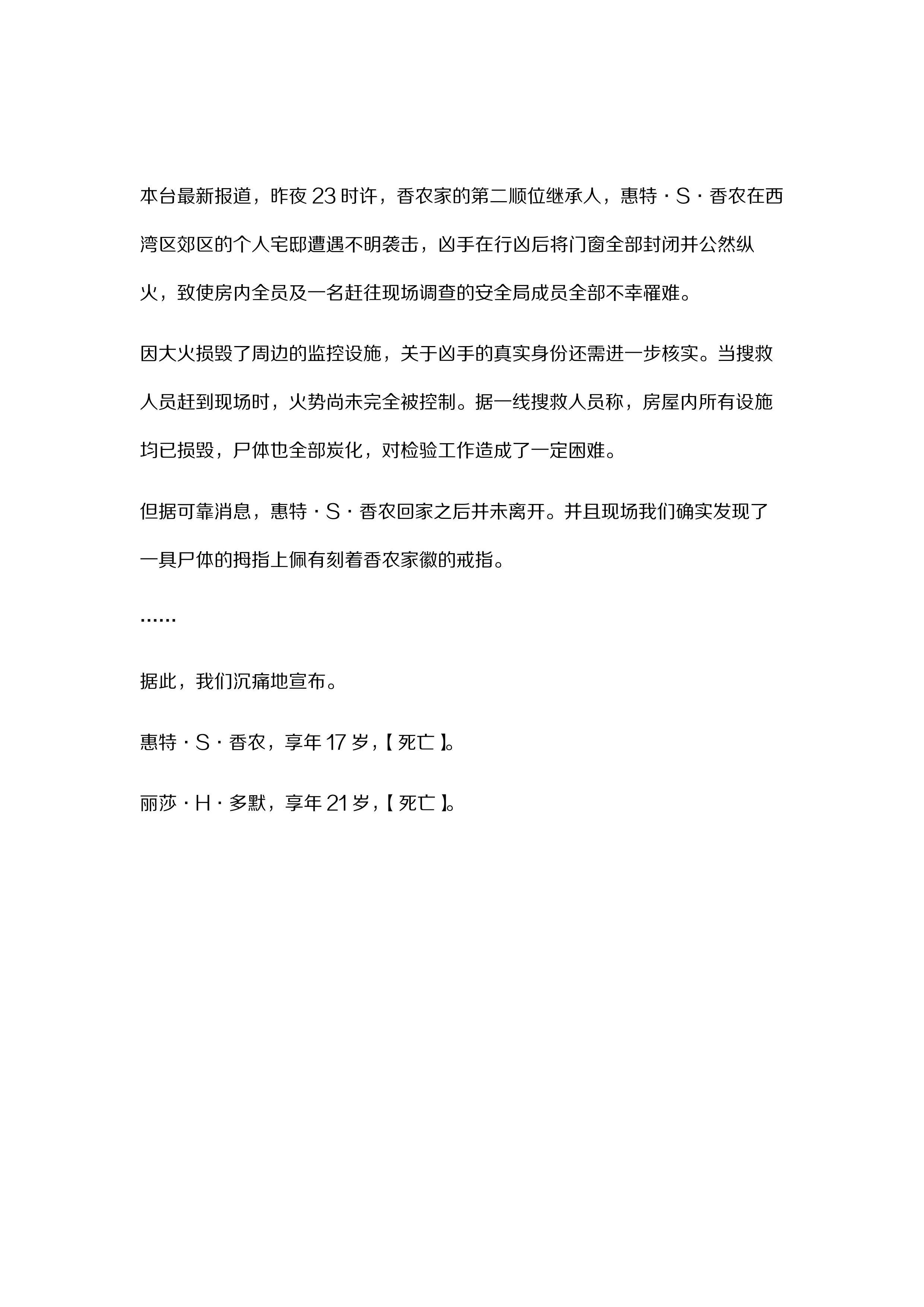 本台最新报道，昨夜23时许，香农家的第二顺位继承人，惠特·S·香农在西湾区郊区的个人宅邸遭遇不明袭击，凶手在行凶后将门窗全部封闭并公然纵火，致使房内全员及一名赶往现场调查的安全局成员全部不幸罹难。

因大火损毁了周边的监控设施，关于凶手的真实身份还需进一步核实。当搜救人员赶到现场时，火势尚未完全被控制。据一线搜救人员称，房屋内所有设施均已损毁，尸体也全部炭化，对检验工作造成了一定困难。

但据可靠消息，惠特·S·香农回家之后并未离开。并且现场我们确实发现了一具尸体的拇指上佩有刻着香农家徽的戒指。

……

据此，我们沉痛地宣布。

惠特·S·香农，享年17岁，【死亡】。

丽莎·H·多默，享年21岁，【死亡】。